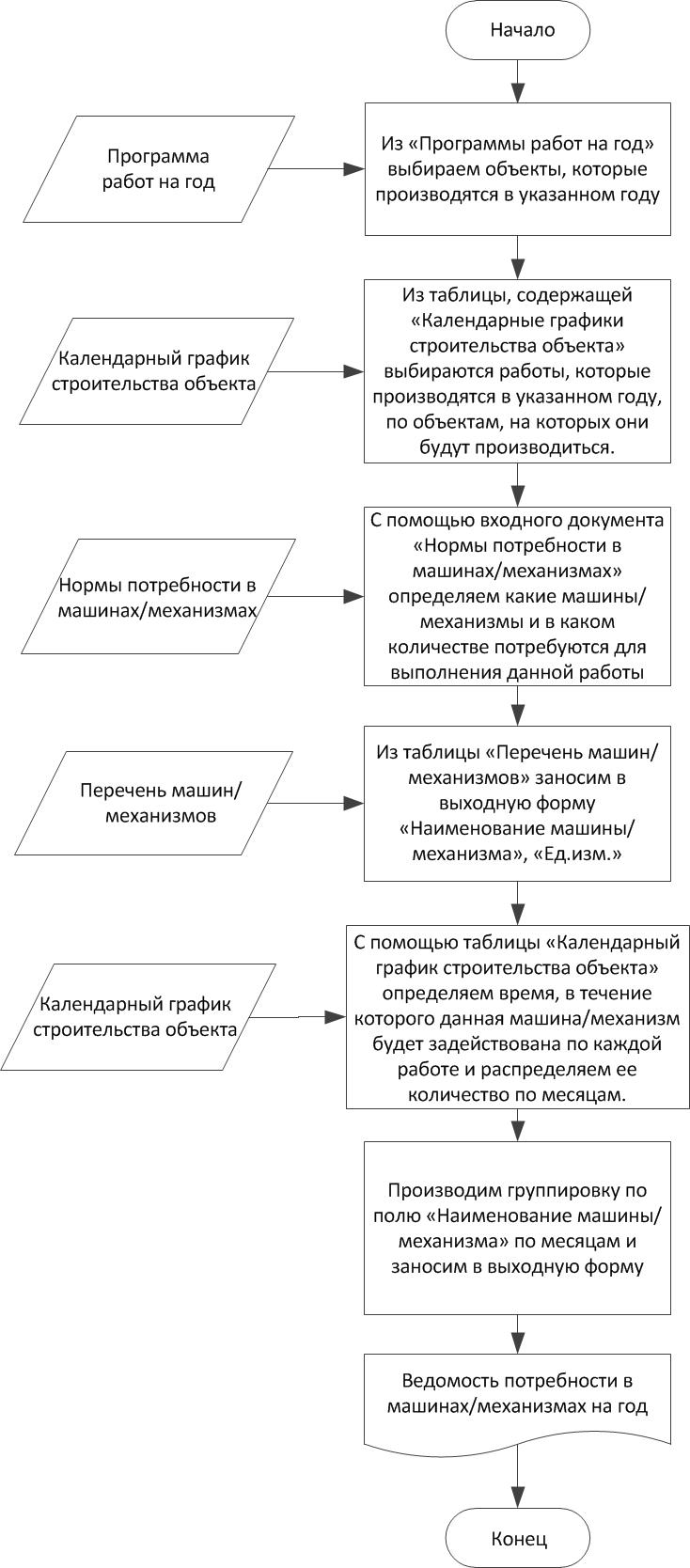 Начало

Программа работ на год

Из «Программы работ на год» выбираем объекты, которые производятся в указанном году

Календарный график строительства объекта

Из таблицы, содержащей «Календарные графики строительства объекта» выбираются работы, которые производятся в указанном году, по объектам, на которых они будут производиться.

Нормы потребности в машинах/механизмах

С помощью входного документа «Нормы потребности в машинах/механизмах» определяем какие машины/механизмы и в каком количестве потребуются для выполнения данной работы

Перечень машин/механизмов

Из таблицы «Перечень машин/механизмов» заносим в выходную форму «Наименование машины/механизма», «Ед.изм.»

Календарный график строительства объекта

С помощью таблицы «Календарный график строительства объекта» определяем время, в течение которого данная машина/механизм будет задействована по каждой работе и распределяем ее количество по месяцам.

Производим группировку по полю «Наименование машины/механизма» по месяцам и заносим в выходную форму

Ведомость потребности в машинах/механизмах на год

Конец